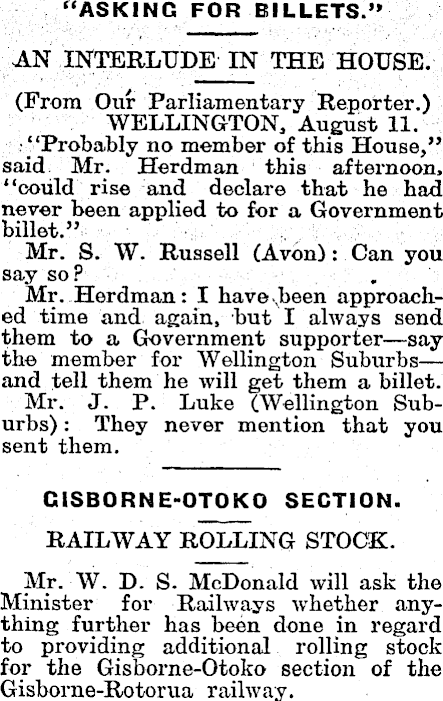 "ASKING FOR BILLETS."

AN INTERLUDE IN THE HOUSE.

(From Our Parliamentary Reporter.)
WELLINGTON, August 11.

"Probably no member of this House," said Mr. Herdman this afternoon, "could rise and declare that he had never been applied to for a Government billet."

Mr. S. W. Russell (Avon): Can you say so?

Mr. Herdman: I have been approached time and again, but I always send them to a Government supporter—say the member for Wellington Suburbs—and tell them he will get them a billet.

Mr. J. P. Luke (Wellington Suburbs): They never mention that you sent them.

GISBORNE-OTOKO SECTION.

RAILWAY ROLLING STOCK.

Mr. W. D. S. McDonald will ask the Minister for Railways whether anything further has been done in regard to providing additional rolling stock for the Gisborne-Otoko section of the Gisborne-Rotorua railway.